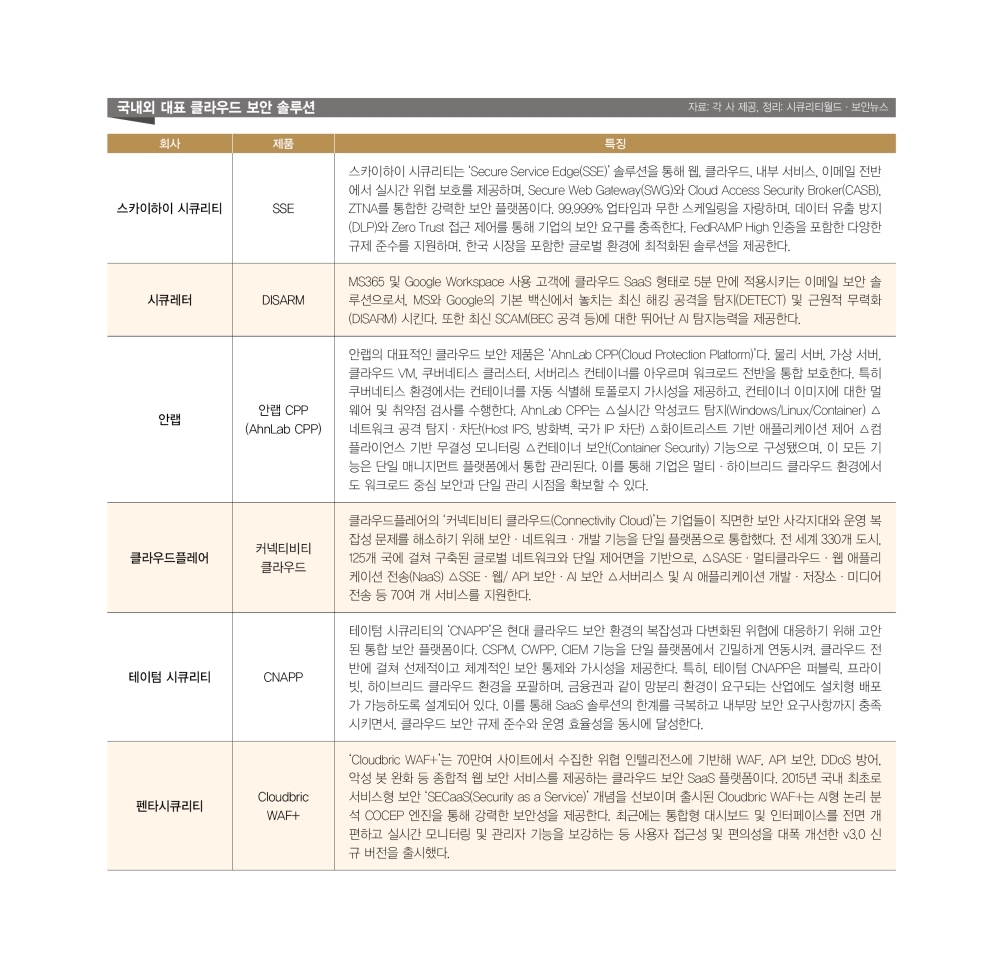 국내외 대표 클라우드 보안 솔루션

자료: 각 사 제공, 정리: 시큐리티월드 · 보안뉴스

| 회사 | 제품 | 특징 |
|---|---|---|
| 스카이하이 시큐리티 | SSE | 스카이하이 시큐리티는 'Secure Service Edge(SSE)' 솔루션을 통해 웹, 클라우드, 내부 서비스, 이메일 전반에서 실시간 위협 보호를 제공하며, Secure Web Gateway(SWG)와 Cloud Access Security Broker(CASB), ZTNA를 통합한 강력한 보안 플랫폼이다. 99.999% 업타임과 무한 스케일링을 자랑하며, 데이터 유출 방지(DLP)와 Zero Trust 접근 제어를 통해 기업의 보안 요구를 충족한다. FedRAMP High 인증을 포함한 다양한 규제 준수를 지원하며, 한국 시장을 포함한 글로벌 환경에 최적화된 솔루션을 제공한다. |
| 시큐레터 | DISARM | MS365 및 Google Workspace 사용 고객에 클라우드 SaaS 형태로 5분 만에 적용시키는 이메일 보안 솔루션으로서, MS와 Google의 기본 백신에서 놓치는 최신 해킹 공격을 탐지(DETECT) 및 근원적 무력화(DISARM) 시킨다. 또한 최신 SCAM(BEC 공격 등)에 대한 뛰어난 AI 탐지능력을 제공한다. |
| 안랩 | 안랩 CPP (AhnLab CPP) | 안랩의 대표적인 클라우드 보안 제품은 'AhnLab CPP(Cloud Protection Platform)'다. 물리 서버, 가상 서버, 클라우드 VM, 쿠버네티스 클러스터, 서버리스 컨테이너를 아우르며 워크로드 전반을 통합 보호한다. 특히 쿠버네티스 환경에서는 컨테이너를 자동 식별해 토폴로지 가시성을 제공하고, 컨테이너 이미지에 대한 멀웨어 및 취약점 검사를 수행한다. AhnLab CPP는 △실시간 악성코드 탐지(Windows/Linux/Container) △네트워크 공격 탐지 · 차단(Host IPS, 방화벽, 국가 IP 차단) △화이트리스트 기반 애플리케이션 제어 △컴플라이언스 기반 무결성 모니터링 △컨테이너 보안(Container Security) 기능으로 구성됐으며, 이 모든 기능은 단일 매니지먼트 플랫폼에서 통합 관리된다. 이를 통해 기업은 멀티 · 하이브리드 클라우드 환경에서도 워크로드 중심 보안과 단일 관리 시점을 확보할 수 있다. |
| 클라우드플레어 | 커넥티비티 클라우드 | 클라우드플레어의 '커넥티비티 클라우드(Connectivity Cloud)'는 기업들이 직면한 보안 사각지대와 운영 복잡성 문제를 해소하기 위해 보안 · 네트워크 · 개발 기능을 단일 플랫폼으로 통합했다. 전 세계 330개 도시, 125개 국에 걸쳐 구축된 글로벌 네트워크와 단일 제어면을 기반으로, △SASE · 멀티클라우드 · 웹 애플리케이션 전송(NaaS) △SSE · 웹/ API 보안 · AI 보안 △서버리스 및 AI 애플리케이션 개발 · 저장소 · 미디어 전송 등 70여 개 서비스를 지원한다. |
| 테이텀 시큐리티 | CNAPP | 테이텀 시큐리티의 'CNAPP'은 현대 클라우드 보안 환경의 복잡성과 다변화된 위협에 대응하기 위해 고안된 통합 보안 플랫폼이다. CSPM, CWPP, CIEM 기능을 단일 플랫폼에서 긴밀하게 연동시켜, 클라우드 전반에 걸쳐 선제적이고 체계적인 보안 통제와 가시성을 제공한다. 특히, 테이텀 CNAPP은 퍼블릭, 프라이빗, 하이브리드 클라우드 환경을 포괄하며, 금융권과 같이 망분리 환경이 요구되는 산업에도 설치형 배포가 가능하도록 설계되어 있다. 이를 통해 SaaS 솔루션의 한계를 극복하고 내부망 보안 요구사항까지 충족시키면서, 클라우드 보안 규제 준수와 운영 효율성을 동시에 달성한다. |
| 펜타시큐리티 | Cloudbric WAF+ | 'Cloudbric WAF+'는 70만여 사이트에서 수집한 위협 인텔리전스에 기반해 WAF, API 보안, DDoS 방어, 악성 봇 완화 등 종합적 웹 보안 서비스를 제공하는 클라우드 보안 SaaS 플랫폼이다. 2015년 국내 최초로 서비스형 보안 'SECaaS(Security as a Service)' 개념을 선보이며 출시된 Cloudbric WAF+는 AI형 논리 분석 COCEP 엔진을 통해 강력한 보안성을 제공한다. 최근에는 통합형 대시보드 및 인터페이스를 전면 개편하고 실시간 모니터링 및 관리자 기능을 보강하는 등 사용자 접근성 및 편의성을 대폭 개선한 v3.0 신규 버전을 출시했다. |